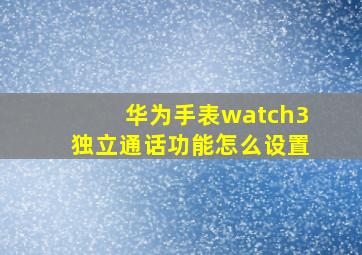 华为手表watch3
独立通话功能怎么设置